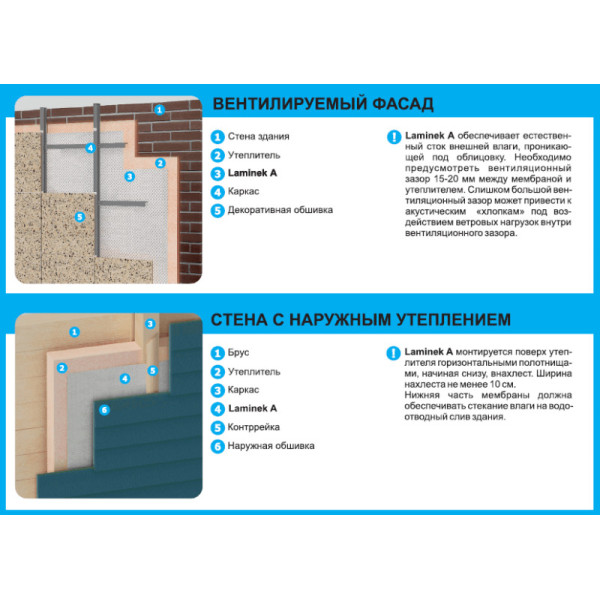 1
4
2
3
5

ВЕНТИЛИРУЕМЫЙ ФАСАД

1 Стена здания
2 Утеплитель
3 Laminek A
4 Каркас
5 Декоративная обшивка

! Laminek A обеспечивает естественный сток внешней влаги, проникающей под облицовку. Необходимо предусмотреть вентиляционный зазор 15-20 мм между мембраной и утеплителем. Слишком большой вентиляционный зазор может привести к акустическим «хлопкам» под воздействием ветровых нагрузок внутри вентиляционного зазора.

1
3
2
4
5
6

СТЕНА С НАРУЖНЫМ УТЕПЛЕНИЕМ

1 Брус
2 Утеплитель
3 Каркас
4 Laminek A
5 Контррейка
6 Наружная обшивка

! Laminek A монтируется поверх утеплителя горизонтальными полотнищами, начиная снизу, внахлест. Ширина нахлеста не менее 10 см.
Нижняя часть мембраны должна обеспечивать стекание влаги на водоотводный слив здания.